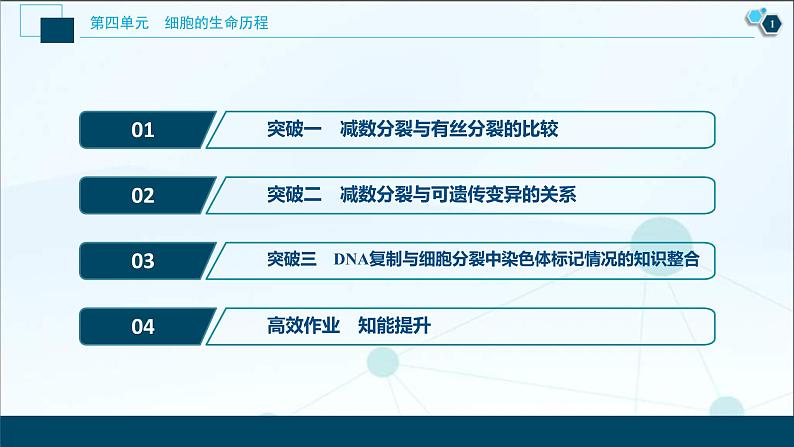 第四单元　细胞的生命历程

1

01　突破一　减数分裂与有丝分裂的比较

02　突破二　减数分裂与可遗传变异的关系

03　突破三　DNA复制与细胞分裂中染色体标记情况的知识整合

04　高效作业　知能提升